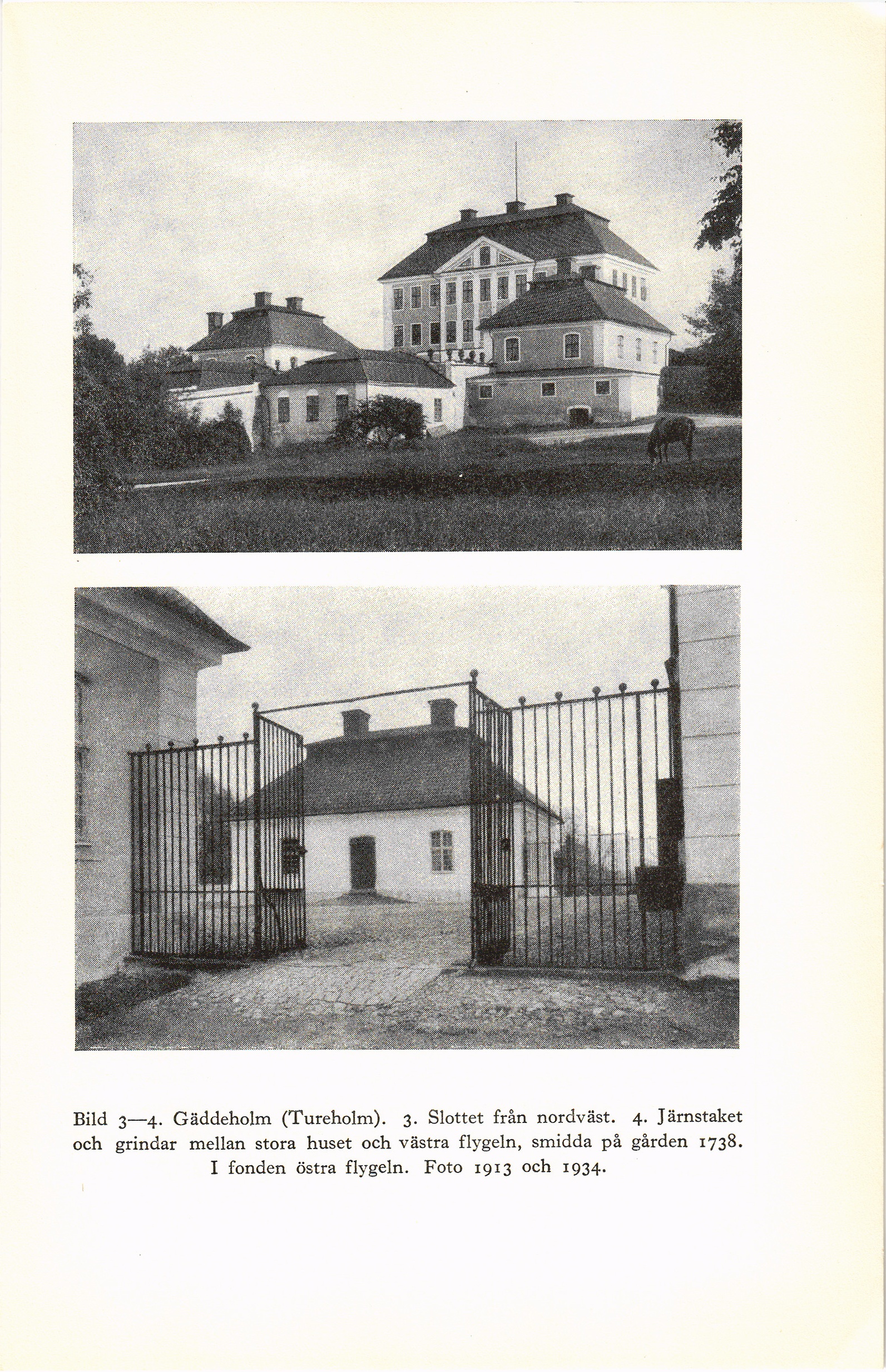 Bild 3—4. Gäddeholm (Tureholm). 3. Slottet från nordväst. 4. Järnstaket och grindar mellan stora huset och västra flygeln, smidda på gården 1738. I fonden östra flygeln. Foto 1913 och 1934.